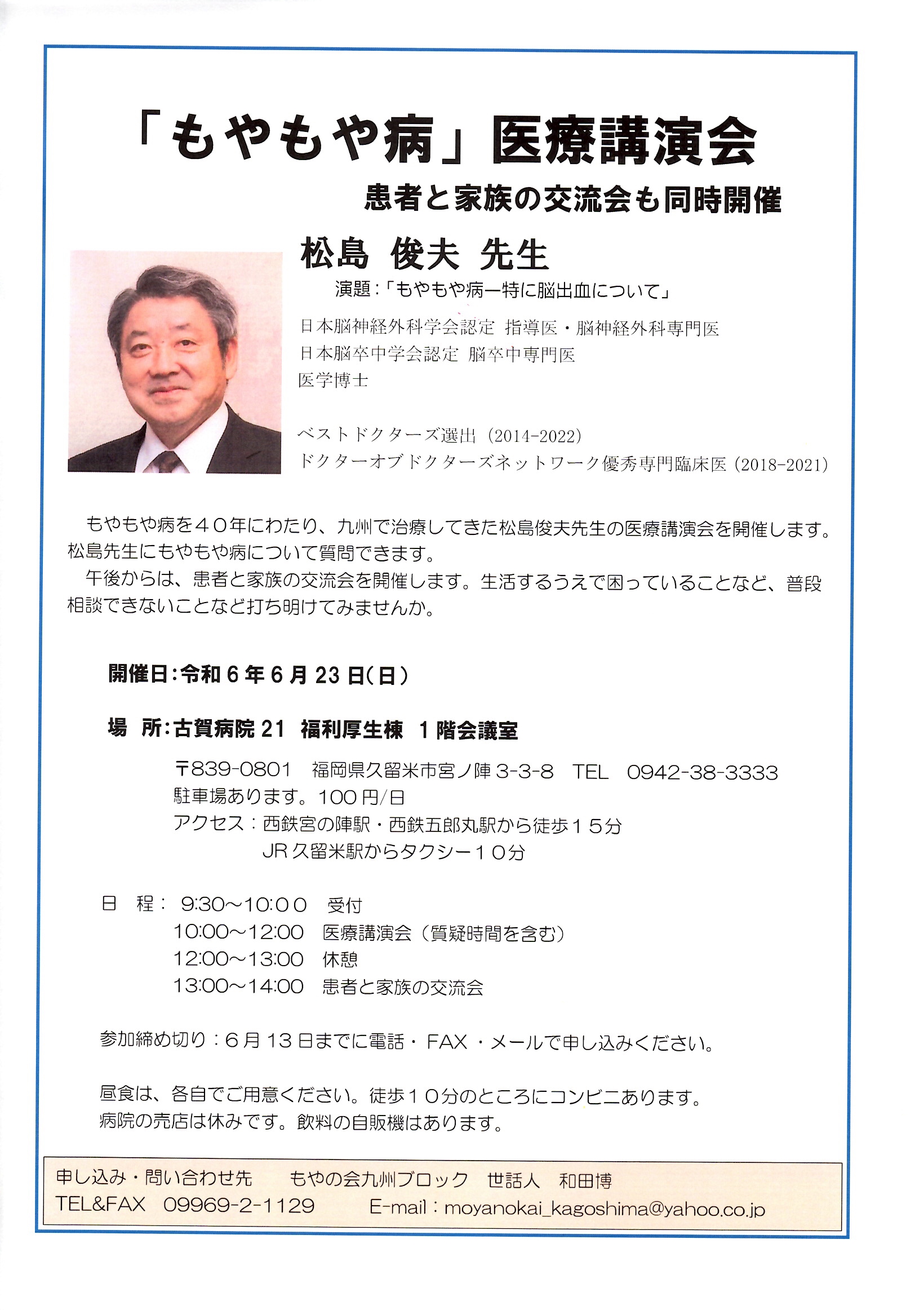 「もやもや病」医療講演会

患者と家族の交流会も同時開催

松島 俊夫 先生

演題：「もやもや病ー特に脳出血について」

日本脳神経外科学会認定 指導医・脳神経外科専門医
日本脳卒中学会認定 脳卒中専門医
医学博士

ベストドクターズ選出（2014-2022）
ドクターオブドクターズネットワーク優秀専門臨床医（2018-2021）

もやもや病を４０年にわたり、九州で治療してきた松島俊夫先生の医療講演会を開催します。松島先生にもやもや病について質問できます。

午後からは、患者と家族の交流会を開催します。生活するうえで困っていることなど、普段相談できないことなど打ち明けてみませんか。

開催日：令和６年６月23日(日)

場 所：古賀病院21 福利厚生棟 1階会議室

〒839-0801 福岡県久留米市宮ノ陣3-3-8 TEL 0942-38-3333
駐車場あります。100円/日
アクセス：西鉄宮の陣駅・西鉄五郎丸駅から徒歩１５分
JR久留米駅からタクシー１０分

日 程： 9:30～10:00 受付
10:00～12:00 医療講演会（質疑時間を含む）
12:00～13:00 休憩
13:00～14:00 患者と家族の交流会

参加締め切り：６月13日までに電話・FAX・メールで申し込みください。

昼食は、各自でご用意ください。徒歩１０分のところにコンビニあります。
病院の売店は休みです。飲料の自販機はあります。

申し込み・問い合わせ先 もやの会九州ブロック 世話人 和田博
TEL&FAX 09969-2-1129 E-mail：moyanokai_kagoshima@yahoo.co.jp